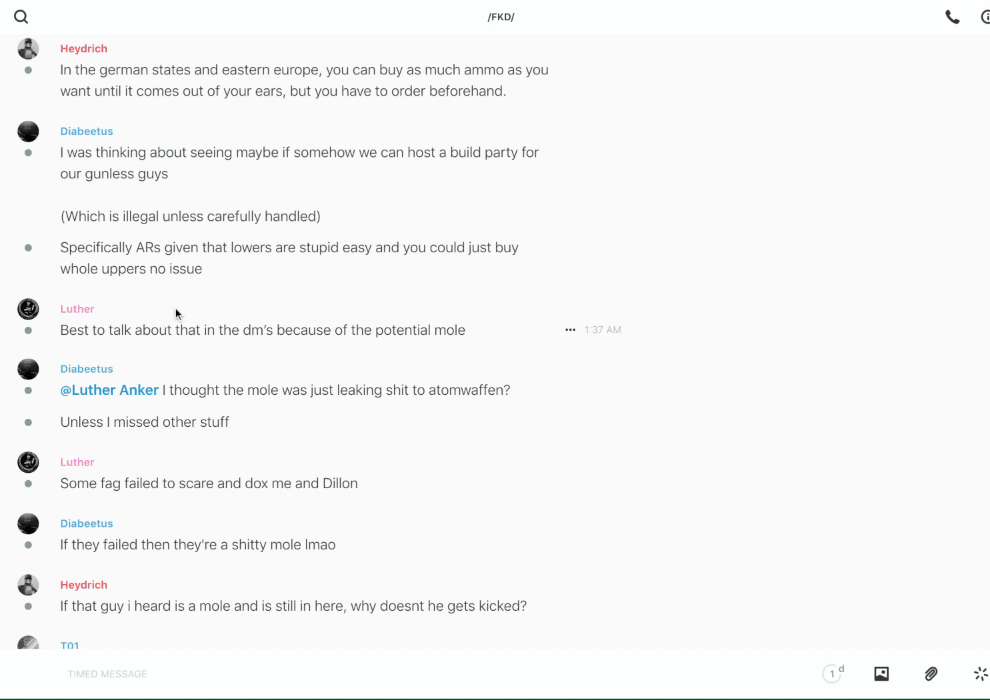 /FKD/

Heydrich
In the german states and eastern europe, you can buy as much ammo as you want until it comes out of your ears, but you have to order beforehand.

Diabeetus
I was thinking about seeing maybe if somehow we can host a build party for our gunless guys

(Which is illegal unless carefully handled)

Specifically ARs given that lowers are stupid easy and you could just buy whole uppers no issue

Luther
Best to talk about that in the dm's because of the potential mole
1:37 AM

Diabeetus
@Luther Anker I thought the mole was just leaking shit to atomwaffen?

Unless I missed other stuff

Luther
Some fag failed to scare and dox me and Dillon

Diabeetus
If they failed then they're a shitty mole lmao

Heydrich
If that guy i heard is a mole and is still in here, why doesnt he gets kicked?

T01

TIMED MESSAGE
1 d